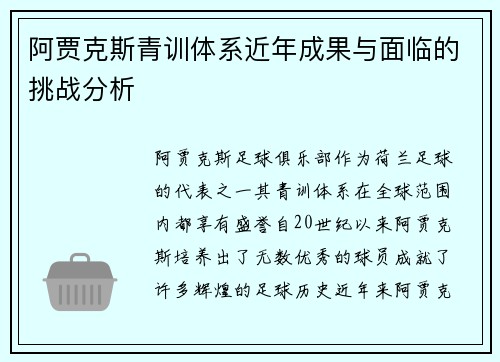 阿贾克斯青训体系近年成果与面临的挑战分析

阿贾克斯足球俱乐部作为荷兰足球的代表之一其青训体系在全球范围内都享有盛誉自20世纪以来阿贾克斯培养出了无数优秀的球员成就了许多辉煌的足球历史近年来阿贾克